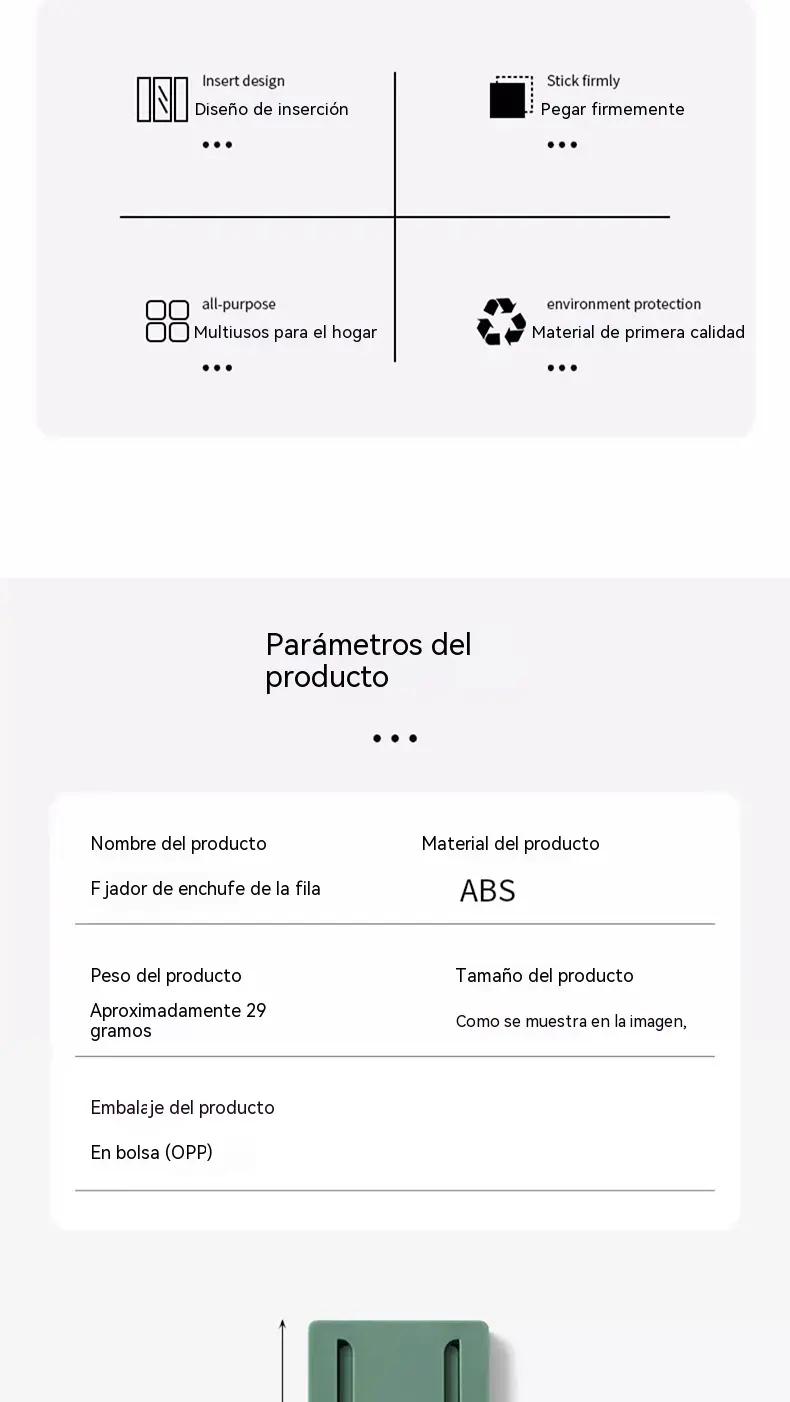 Insert design
Diseño de inserción
•••

Stick firmly
Pegar firmemente
•••

all-purpose
Multiusos para el hogar
•••

environment protection
Material de primera calidad
•••

Parámetros del producto

•••

Nombre del producto
F jador de enchufe de la fila

Material del producto
ABS

Peso del producto
Aproximadamente 29 gramos

Tamaño del producto
Como se muestra en la imagen,

Embalaje del producto
En bolsa (OPP)